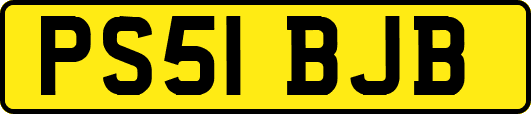 PS51 BJB